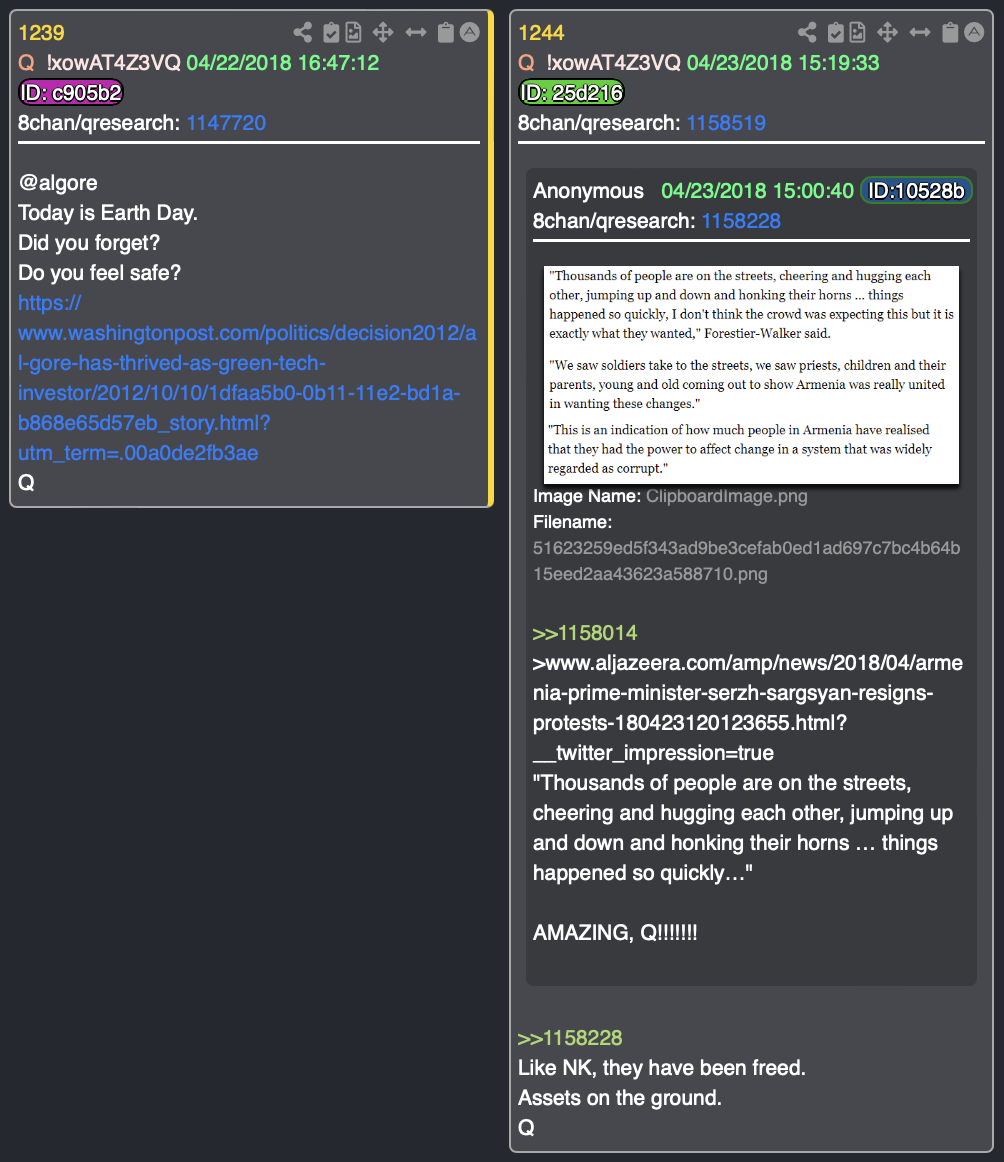 1239
Q !xowAT4Z3VQ 04/22/2018 16:47:12
ID: c905b2
8chan/qresearch: 1147720

@algore
Today is Earth Day.
Did you forget?
Do you feel safe?
https://www.washingtonpost.com/politics/decision2012/al-gore-has-thrived-as-green-tech-investor/2012/10/10/1dfaa5b0-0b11-11e2-bd1a-b868e65d57eb_story.html?utm_term=.00a0de2fb3ae
Q

1244
Q !xowAT4Z3VQ 04/23/2018 15:19:33
ID: 25d216
8chan/qresearch: 1158519

Anonymous 04/23/2018 15:00:40 ID:10528b
8chan/qresearch: 1158228

"Thousands of people are on the streets, cheering and hugging each other, jumping up and down and honking their horns ... things happened so quickly, I don't think the crowd was expecting this but it is exactly what they wanted," Forestier-Walker said.

"We saw soldiers take to the streets, we saw priests, children and their parents, young and old coming out to show Armenia was really united in wanting these changes."

"This is an indication of how much people in Armenia have realised that they had the power to affect change in a system that was widely regarded as corrupt."

Image Name: ClipboardImage.png
Filename: 51623259ed5f343ad9be3cefab0ed1ad697c7bc4b64b15eed2aa43623a588710.png

>>1158014
>www.aljazeera.com/amp/news/2018/04/armenia-prime-minister-serzh-sargsyan-resigns-protests-180423120123655.html?__twitter_impression=true
"Thousands of people are on the streets, cheering and hugging each other, jumping up and down and honking their horns … things happened so quickly…"

AMAZING, Q!!!!!!!

>>1158228
Like NK, they have been freed.
Assets on the ground.
Q